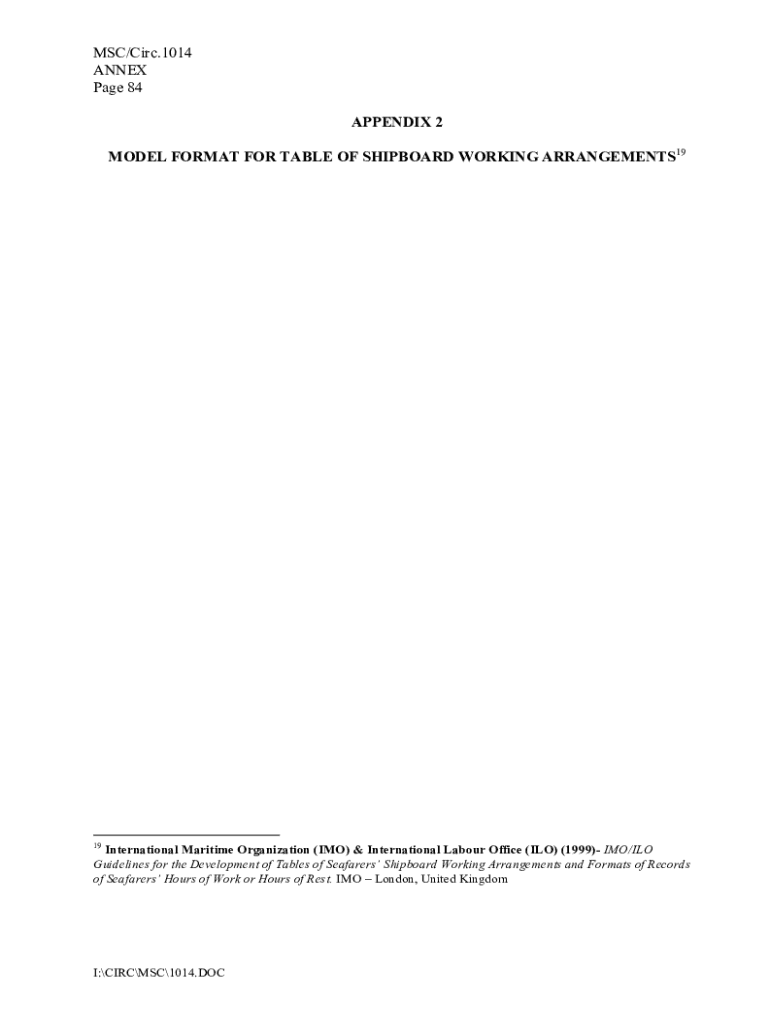 MSC/Circ.1014
ANNEX
Page 84

APPENDIX 2

MODEL FORMAT FOR TABLE OF SHIPBOARD WORKING ARRANGEMENTS$^{19}$

$^{19}$ International Maritime Organization (IMO) & International Labour Office (ILO) (1999)- IMO/ILO Guidelines for the Development of Tables of Seafarers' Shipboard Working Arrangements and Formats of Records of Seafarers' Hours of Work or Hours of Rest. IMO – London, United Kingdom

I:\CIRC\MSC\1014.DOC